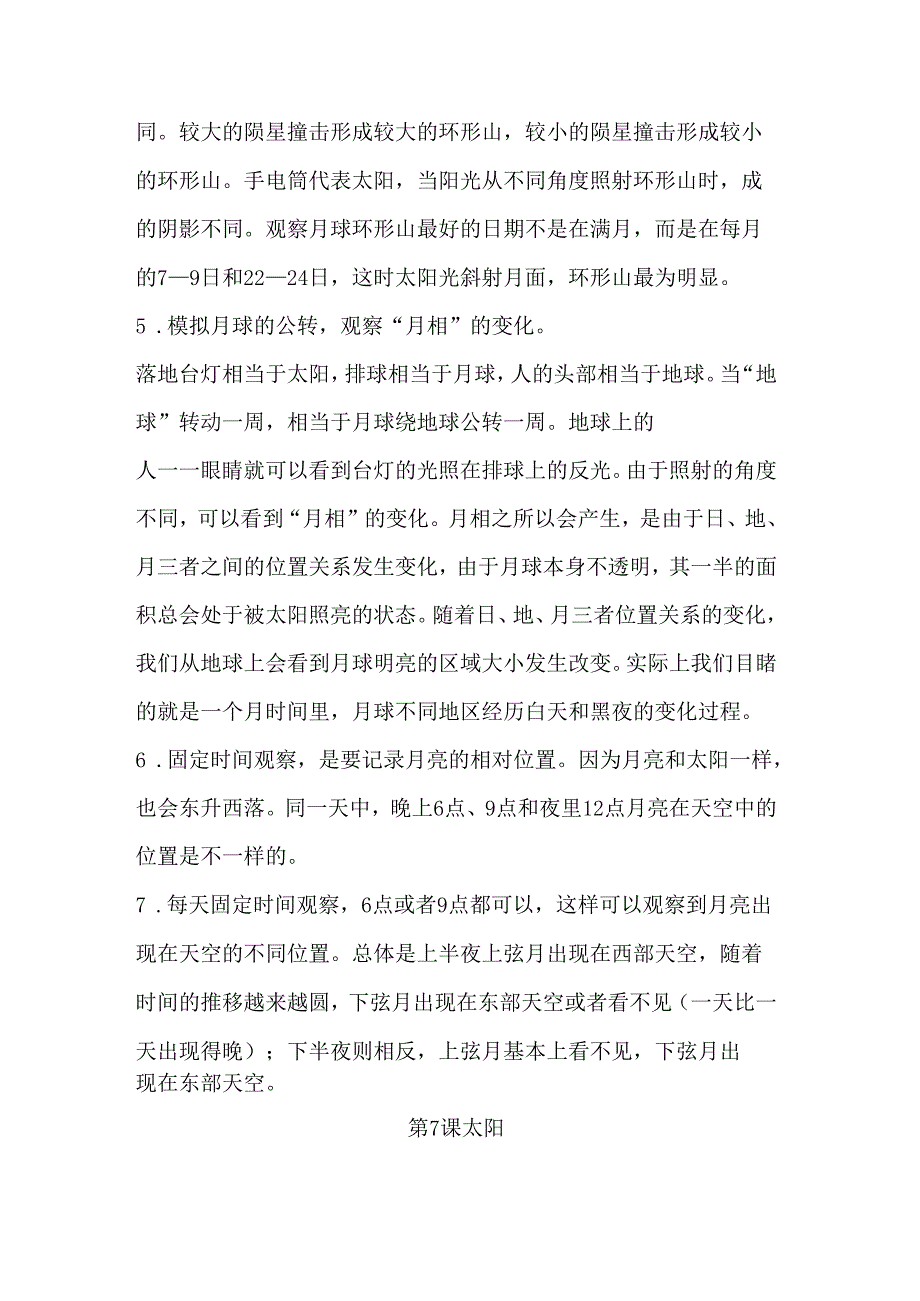 同。较大的陨星撞击形成较大的环形山，较小的陨星撞击形成较小的环形山。手电筒代表太阳，当阳光从不同角度照射环形山时，成的阴影不同。观察月球环形山最好的日期不是在满月，而是在每月的7—9日和22—24日，这时太阳光斜射月面，环形山最为明显。

5．模拟月球的公转，观察“月相”的变化。

落地台灯相当于太阳，排球相当于月球，人的头部相当于地球。当“地球”转动一周，相当于月球绕地球公转一周。地球上的人一一眼睛就可以看到台灯的光照在排球上的反光。由于照射的角度不同，可以看到“月相”的变化。月相之所以会产生，是由于日、地、月三者之间的位置关系发生变化，由于月球本身不透明，其一半的面积总会处于被太阳照亮的状态。随着日、地、月三者位置关系的变化，我们从地球上会看到月球明亮的区域大小发生改变。实际上我们目睹的就是一个月时间里，月球不同地区经历白天和黑夜的变化过程。

6．固定时间观察，是要记录月亮的相对位置。因为月亮和太阳一样，也会东升西落。同一天中，晚上6点、9点和夜里12点月亮在天空中的位置是不一样的。

7．每天固定时间观察，6点或者9点都可以，这样可以观察到月亮出现在天空的不同位置。总体是上半夜上弦月出现在西部天空，随着时间的推移越来越圆，下弦月出现在东部天空或者看不见（一天比一天出现得晚）；下半夜则相反，上弦月基本上看不见，下弦月出现在东部天空。

第7课太阳